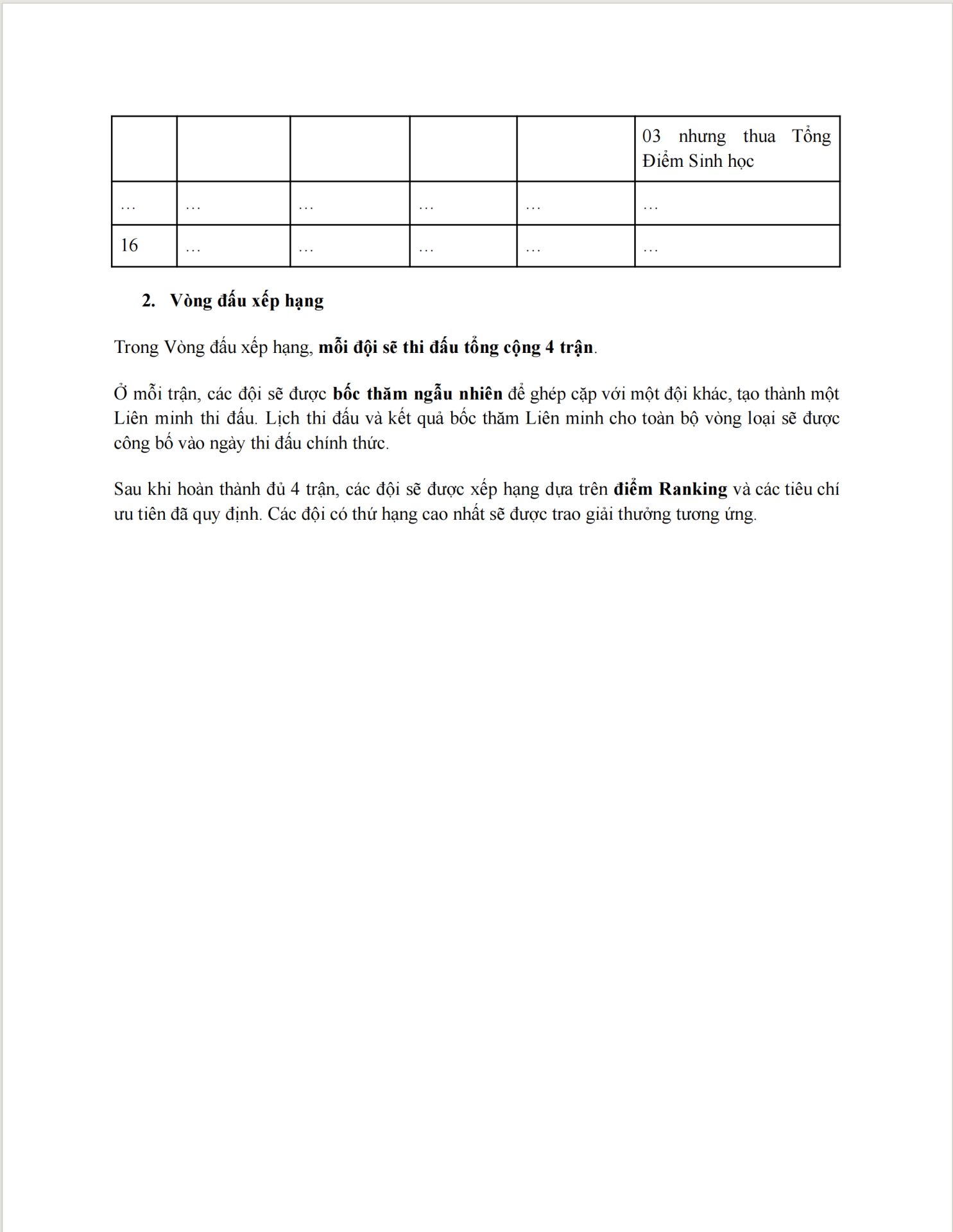 | | | | | | 03 nhưng thua Tổng Điểm Sinh học |
|---|---|---|---|---|---|
| … | … | … | … | … | … |
| 16 | … | … | … | … | … |

2. Vòng đấu xếp hạng

Trong Vòng đấu xếp hạng, mỗi đội sẽ thi đấu tổng cộng 4 trận.

Ở mỗi trận, các đội sẽ được bốc thăm ngẫu nhiên để ghép cặp với một đội khác, tạo thành một Liên minh thi đấu. Lịch thi đấu và kết quả bốc thăm Liên minh cho toàn bộ vòng loại sẽ được công bố vào ngày thi đấu chính thức.

Sau khi hoàn thành đủ 4 trận, các đội sẽ được xếp hạng dựa trên điểm Ranking và các tiêu chí ưu tiên đã quy định. Các đội có thứ hạng cao nhất sẽ được trao giải thưởng tương ứng.